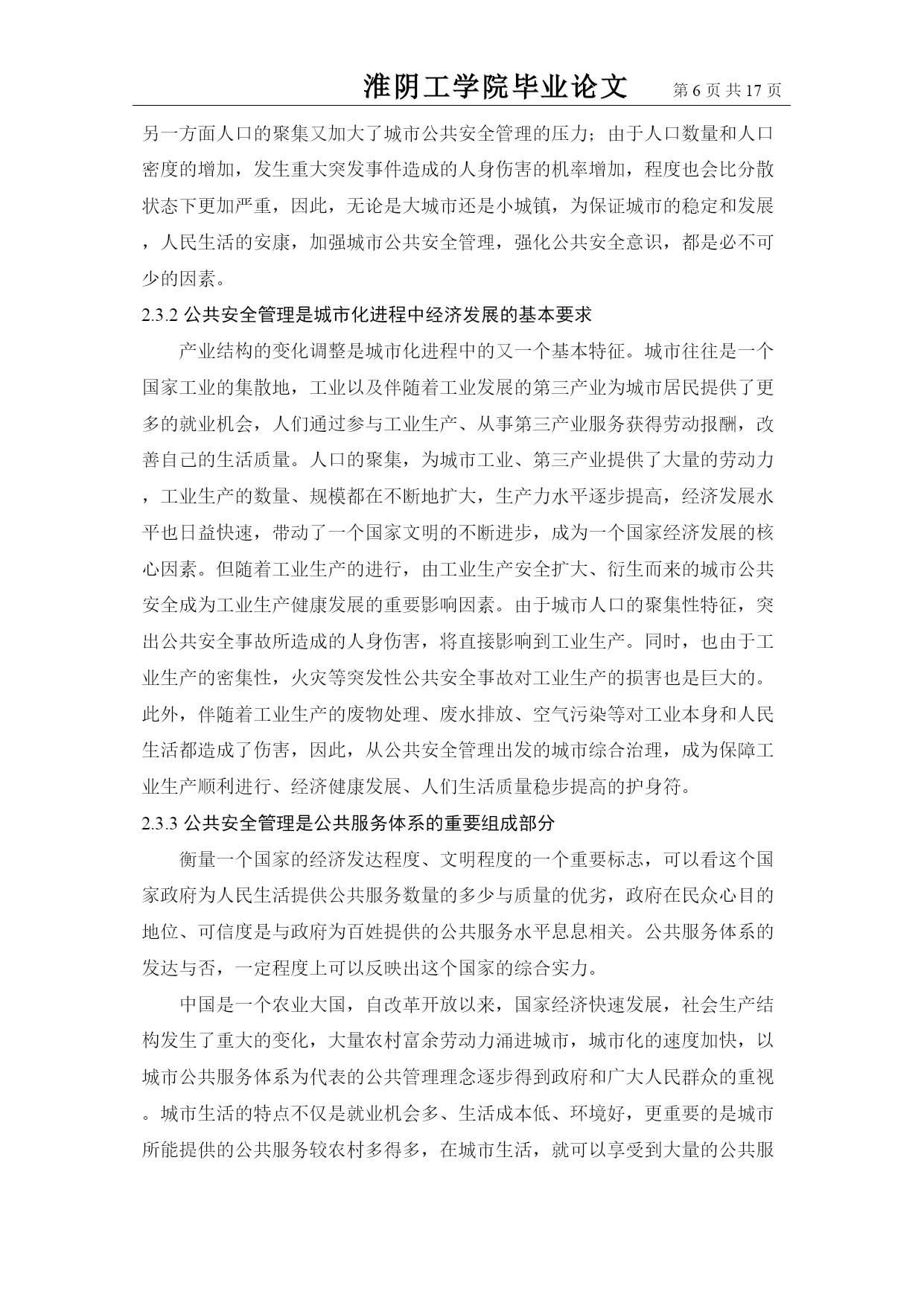 淮阴工学院毕业论文　第 6 页 共 17 页

另一方面人口的聚集又加大了城市公共安全管理的压力；由于人口数量和人口密度的增加，发生重大突发事件造成的人身伤害的机率增加，程度也会比分散状态下更加严重，因此，无论是大城市还是小城镇，为保证城市的稳定和发展，人民生活的安康，加强城市公共安全管理，强化公共安全意识，都是必不可少的因素。

2.3.2 公共安全管理是城市化进程中经济发展的基本要求

产业结构的变化调整是城市化进程中的又一个基本特征。城市往往是一个国家工业的集散地，工业以及伴随着工业发展的第三产业为城市居民提供了更多的就业机会，人们通过参与工业生产、从事第三产业服务获得劳动报酬，改善自己的生活质量。人口的聚集，为城市工业、第三产业提供了大量的劳动力，工业生产的数量、规模都在不断地扩大，生产力水平逐步提高，经济发展水平也日益快速，带动了一个国家文明的不断进步，成为一个国家经济发展的核心因素。但随着工业生产的进行，由工业生产安全扩大、衍生而来的城市公共安全成为工业生产健康发展的重要影响因素。由于城市人口的聚集性特征，突出公共安全事故所造成的人身伤害，将直接影响到工业生产。同时，也由于工业生产的密集性，火灾等突发性公共安全事故对工业生产的损害也是巨大的。此外，伴随着工业生产的废物处理、废水排放、空气污染等对工业本身和人民生活都造成了伤害，因此，从公共安全管理出发的城市综合治理，成为保障工业生产顺利进行、经济健康发展、人们生活质量稳步提高的护身符。

2.3.3 公共安全管理是公共服务体系的重要组成部分

衡量一个国家的经济发达程度、文明程度的一个重要标志，可以看这个国家政府为人民生活提供公共服务数量的多少与质量的优劣，政府在民众心目的地位、可信度是与政府为百姓提供的公共服务水平息息相关。公共服务体系的发达与否，一定程度上可以反映出这个国家的综合实力。

中国是一个农业大国，自改革开放以来，国家经济快速发展，社会生产结构发生了重大的变化，大量农村富余劳动力涌进城市，城市化的速度加快，以城市公共服务体系为代表的公共管理理念逐步得到政府和广大人民群众的重视。城市生活的特点不仅是就业机会多、生活成本低、环境好，更重要的是城市所能提供的公共服务较农村多得多，在城市生活，就可以享受到大量的公共服